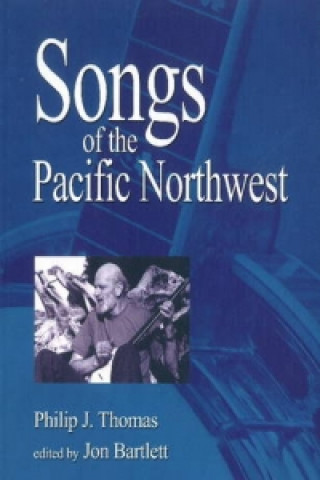 Songs of the Pacific Northwest

Philip J. Thomas
edited by Jon Bartlett